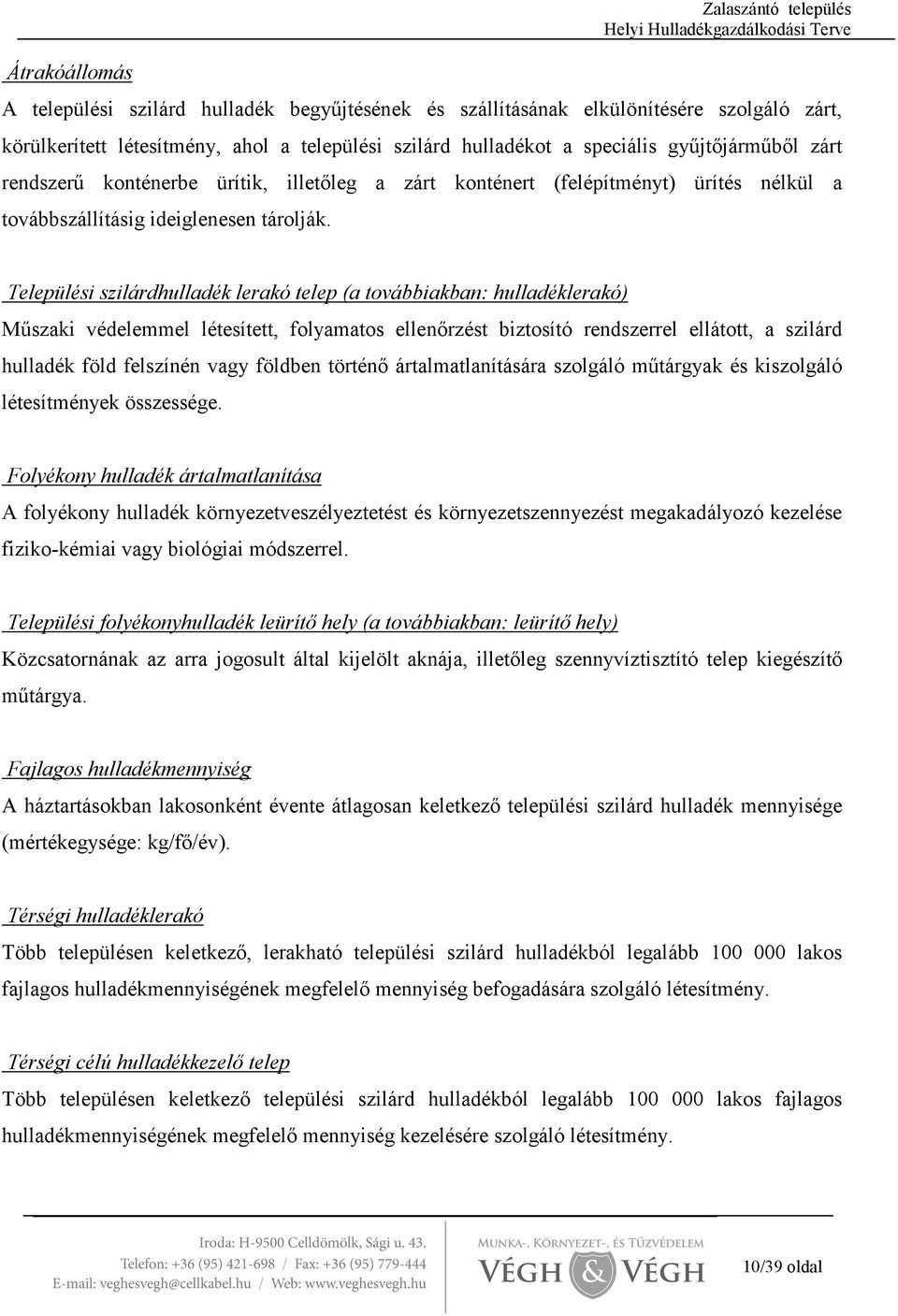 Zalaszántó település
Helyi Hulladékgazdálkodási Terve

Átrakóállomás

A települési szilárd hulladék begyűjtésének és szállításának elkülönítésére szolgáló zárt, körülkerített létesítmény, ahol a települési szilárd hulladékot a speciális gyűjtőjárműből zárt rendszerű konténerbe ürítik, illetőleg a zárt konténert (felépítményt) ürítés nélkül a továbbszállításig ideiglenesen tárolják.

Települési szilárdhulladék lerakó telep (a továbbiakban: hulladéklerakó)

Műszaki védelemmel létesített, folyamatos ellenőrzést biztosító rendszerrel ellátott, a szilárd hulladék föld felszínén vagy földben történő ártalmatlanítására szolgáló műtárgyak és kiszolgáló létesítmények összessége.

Folyékony hulladék ártalmatlanítása

A folyékony hulladék környezetveszélyeztetést és környezetszennyezést megakadályozó kezelése fiziko-kémiai vagy biológiai módszerrel.

Települési folyékonyhulladék leürítő hely (a továbbiakban: leürítő hely)

Közcsatornának az arra jogosult által kijelölt aknája, illetőleg szennyvíztisztító telep kiegészítő műtárgya.

Fajlagos hulladékmennyiség

A háztartásokban lakosonként évente átlagosan keletkező települési szilárd hulladék mennyisége (mértékegysége: kg/fő/év).

Térségi hulladéklerakó

Több településen keletkező, lerakható települési szilárd hulladékból legalább 100 000 lakos fajlagos hulladékmennyiségének megfelelő mennyiség befogadására szolgáló létesítmény.

Térségi célú hulladékkezelő telep

Több településen keletkező települési szilárd hulladékból legalább 100 000 lakos fajlagos hulladékmennyiségének megfelelő mennyiség kezelésére szolgáló létesítmény.

Iroda: H-9500 Celldömölk, Sági u. 43.
Telefon: +36 (95) 421-698 / Fax: +36 (95) 779-444
E-mail: veghesvegh@cellkabel.hu / Web: www.veghesvegh.hu

MUNKA-, KÖRNYEZET-, ÉS TŰZVÉDELEM
VÉGH & VÉGH

10/39 oldal